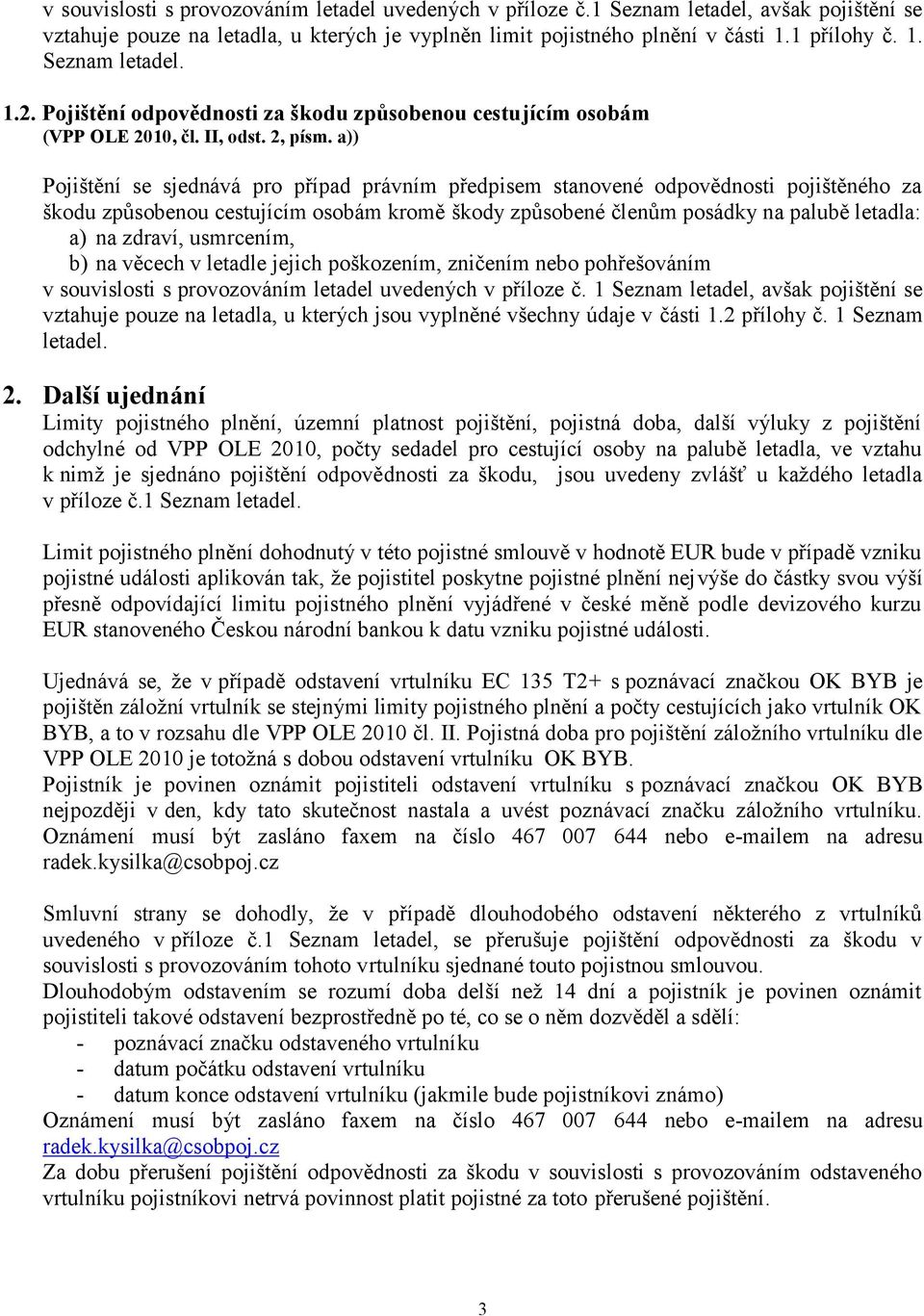 v souvislosti s provozováním letadel uvedených v příloze č.1 Seznam letadel, avšak pojištění se vztahuje pouze na letadla, u kterých je vyplněn limit pojistného plnění v části 1.1 přílohy č. 1. Seznam letadel.

1.2. Pojištění odpovědnosti za škodu způsobenou cestujícím osobám (VPP OLE 2010, čl. II, odst. 2, písm. a))

Pojištění se sjednává pro případ právním předpisem stanovené odpovědnosti pojištěného za škodu způsobenou cestujícím osobám kromě škody způsobené členům posádky na palubě letadla:
a) na zdraví, usmrcením,
b) na věcech v letadle jejich poškozením, zničením nebo pohřešováním
v souvislosti s provozováním letadel uvedených v příloze č. 1 Seznam letadel, avšak pojištění se vztahuje pouze na letadla, u kterých jsou vyplněné všechny údaje v části 1.2 přílohy č. 1 Seznam letadel.

2. Další ujednání
Limity pojistného plnění, územní platnost pojištění, pojistná doba, další výluky z pojištění odchylné od VPP OLE 2010, počty sedadel pro cestující osoby na palubě letadla, ve vztahu k nimž je sjednáno pojištění odpovědnosti za škodu, jsou uvedeny zvlášť u každého letadla v příloze č.1 Seznam letadel.

Limit pojistného plnění dohodnutý v této pojistné smlouvě v hodnotě EUR bude v případě vzniku pojistné události aplikován tak, že pojistitel poskytne pojistné plnění nejvýše do částky svou výší přesně odpovídající limitu pojistného plnění vyjádřené v české měně podle devizového kurzu EUR stanoveného Českou národní bankou k datu vzniku pojistné události.

Ujednává se, že v případě odstavení vrtulníku EC 135 T2+ s poznávací značkou OK BYB je pojištěn záložní vrtulník se stejnými limity pojistného plnění a počty cestujících jako vrtulník OK BYB, a to v rozsahu dle VPP OLE 2010 čl. II. Pojistná doba pro pojištění záložního vrtulníku dle VPP OLE 2010 je totožná s dobou odstavení vrtulníku OK BYB.
Pojistník je povinen oznámit pojistiteli odstavení vrtulníku s poznávací značkou OK BYB nejpozději v den, kdy tato skutečnost nastala a uvést poznávací značku záložního vrtulníku. Oznámení musí být zasláno faxem na číslo 467 007 644 nebo e-mailem na adresu radek.kysilka@csobpoj.cz

Smluvní strany se dohodly, že v případě dlouhodobého odstavení některého z vrtulníků uvedeného v příloze č.1 Seznam letadel, se přerušuje pojištění odpovědnosti za škodu v souvislosti s provozováním tohoto vrtulníku sjednané touto pojistnou smlouvou.
Dlouhodobým odstavením se rozumí doba delší než 14 dní a pojistník je povinen oznámit pojistiteli takové odstavení bezprostředně po té, co se o něm dozvěděl a sdělí:
- poznávací značku odstaveného vrtulníku
- datum počátku odstavení vrtulníku
- datum konce odstavení vrtulníku (jakmile bude pojistníkovi známo)
Oznámení musí být zasláno faxem na číslo 467 007 644 nebo e-mailem na adresu radek.kysilka@csobpoj.cz
Za dobu přerušení pojištění odpovědnosti za škodu v souvislosti s provozováním odstaveného vrtulníku pojistníkovi netrvá povinnost platit pojistné za toto přerušené pojištění.

3